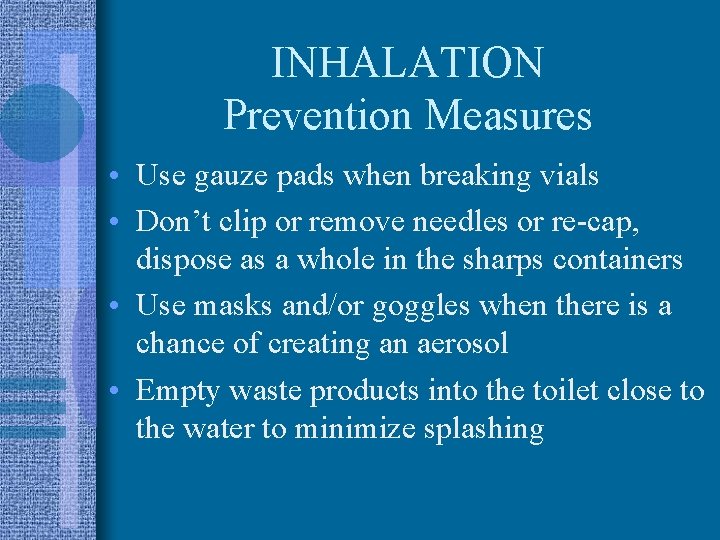 INHALATION
Prevention Measures

• Use gauze pads when breaking vials
• Don’t clip or remove needles or re-cap, dispose as a whole in the sharps containers
• Use masks and/or goggles when there is a chance of creating an aerosol
• Empty waste products into the toilet close to the water to minimize splashing